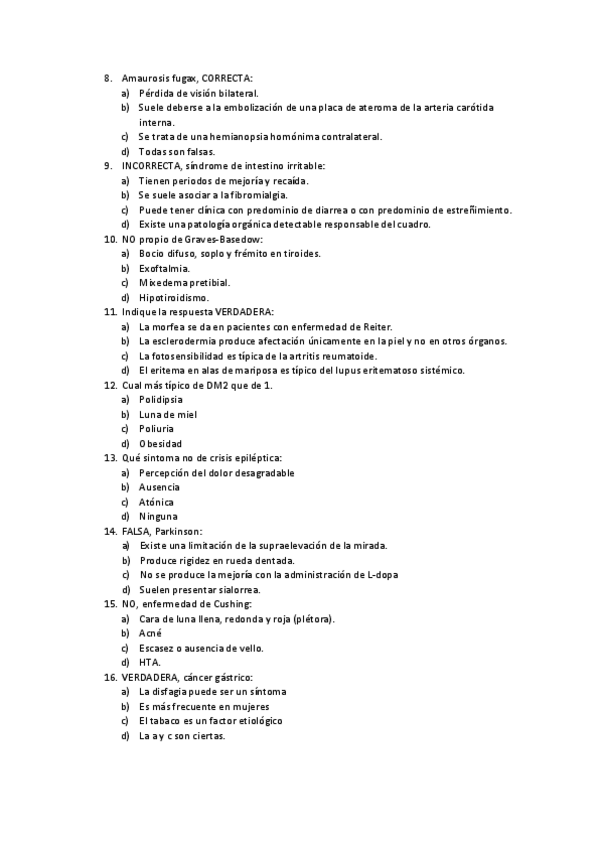 8. Amaurosis fugax, CORRECTA:
a) Pérdida de visión bilateral.
b) Suele deberse a la embolización de una placa de ateroma de la arteria carótida interna.
c) Se trata de una hemianopsia homónima contralateral.
d) Todas son falsas.
9. INCORRECTA, síndrome de intestino irritable:
a) Tienen periodos de mejoría y recaída.
b) Se suele asociar a la fibromialgia.
c) Puede tener clínica con predominio de diarrea o con predominio de estreñimiento.
d) Existe una patología orgánica detectable responsable del cuadro.
10. NO propio de Graves-Basedow:
a) Bocio difuso, soplo y frémito en tiroides.
b) Exoftalmia.
c) Mixedema pretibial.
d) Hipotiroidismo.
11. Indique la respuesta VERDADERA:
a) La morfea se da en pacientes con enfermedad de Reiter.
b) La esclerodermia produce afectación únicamente en la piel y no en otros órganos.
c) La fotosensibilidad es típica de la artritis reumatoide.
d) El eritema en alas de mariposa es típico del lupus eritematoso sistémico.
12. Cual más típico de DM2 que de 1.
a) Polidipsia
b) Luna de miel
c) Poliuria
d) Obesidad
13. Qué síntoma no de crisis epiléptica:
a) Percepción del dolor desagradable
b) Ausencia
c) Atónica
d) Ninguna
14. FALSA, Parkinson:
a) Existe una limitación de la supraelevación de la mirada.
b) Produce rigidez en rueda dentada.
c) No se produce la mejoría con la administración de L-dopa
d) Suelen presentar sialorrea.
15. NO, enfermedad de Cushing:
a) Cara de luna llena, redonda y roja (plétora).
b) Acné
c) Escasez o ausencia de vello.
d) HTA.
16. VERDADERA, cáncer gástrico:
a) La disfagia puede ser un síntoma
b) Es más frecuente en mujeres
c) El tabaco es un factor etiológico
d) La a y c son ciertas.